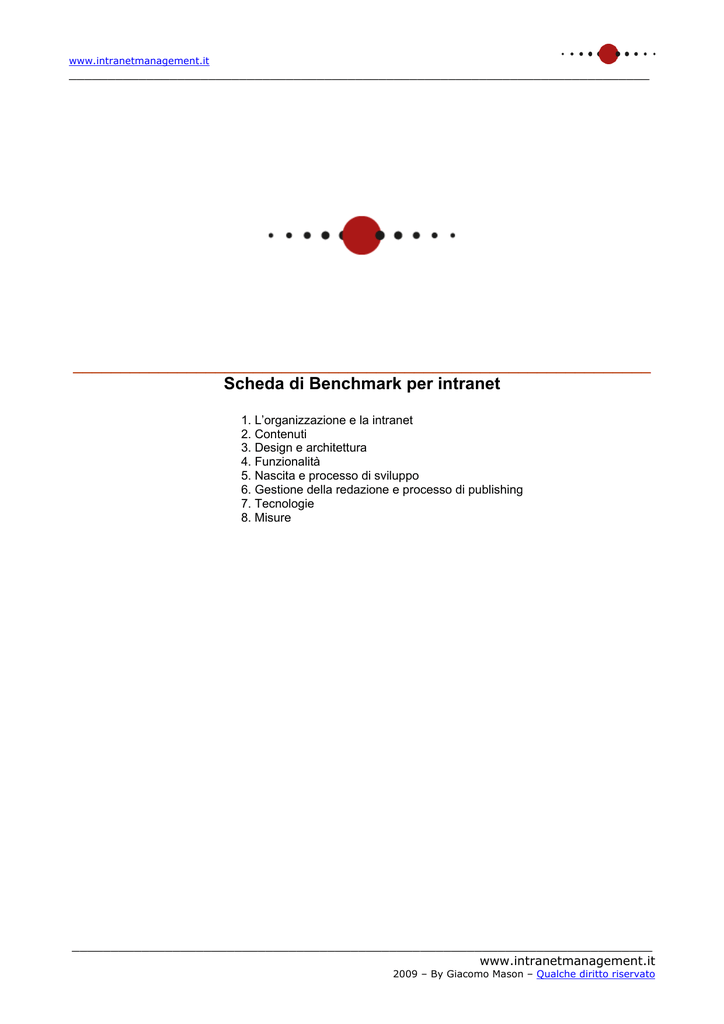 www.intranetmanagement.it

Scheda di Benchmark per intranet

1. L'organizzazione e la intranet
2. Contenuti
3. Design e architettura
4. Funzionalità
5. Nascita e processo di sviluppo
6. Gestione della redazione e processo di publishing
7. Tecnologie
8. Misure

www.intranetmanagement.it
2009 – By Giacomo Mason – Qualche diritto riservato